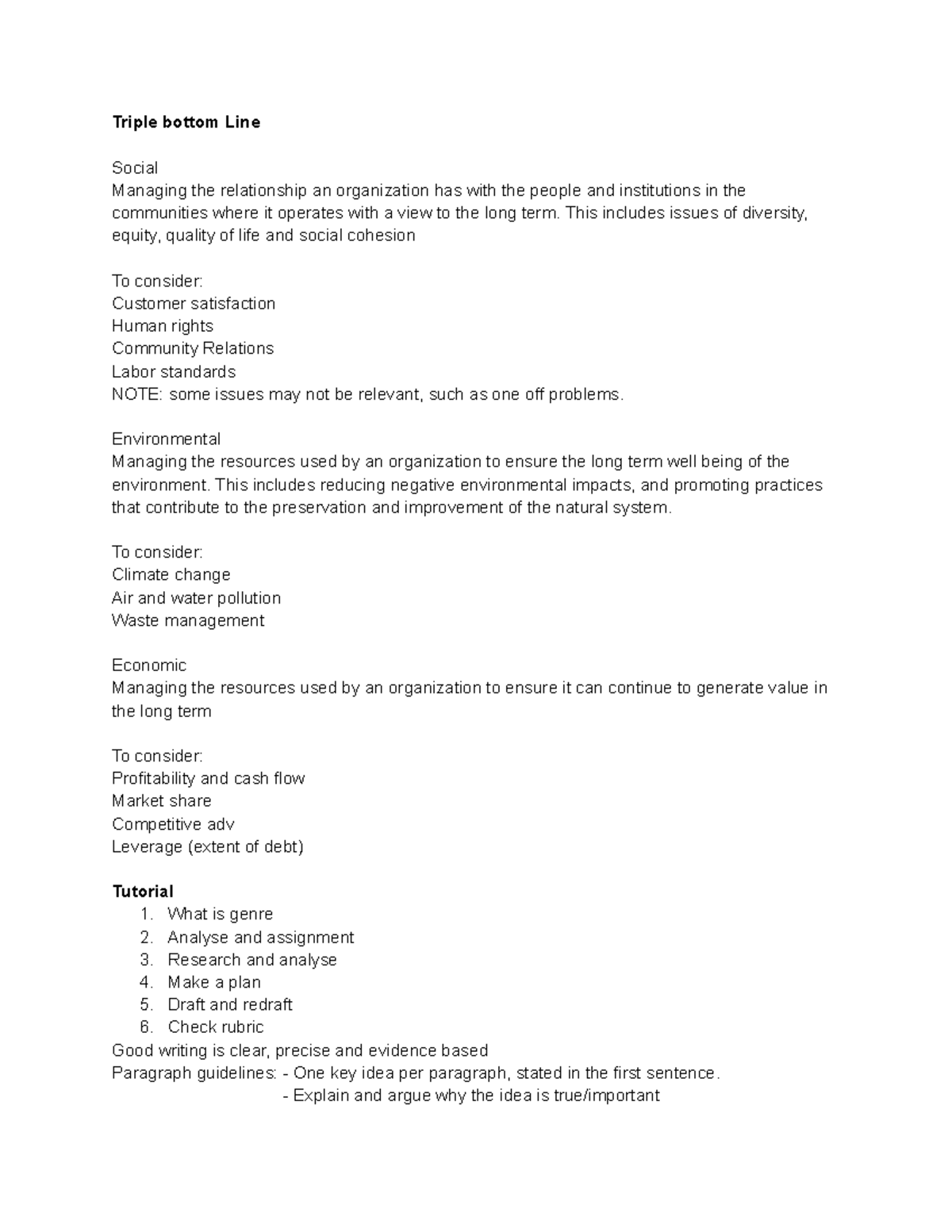 Triple bottom Line

Social
Managing the relationship an organization has with the people and institutions in the communities where it operates with a view to the long term. This includes issues of diversity, equity, quality of life and social cohesion

To consider:
Customer satisfaction
Human rights
Community Relations
Labor standards
NOTE: some issues may not be relevant, such as one off problems.

Environmental
Managing the resources used by an organization to ensure the long term well being of the environment. This includes reducing negative environmental impacts, and promoting practices that contribute to the preservation and improvement of the natural system.

To consider:
Climate change
Air and water pollution
Waste management

Economic
Managing the resources used by an organization to ensure it can continue to generate value in the long term

To consider:
Profitability and cash flow
Market share
Competitive adv
Leverage (extent of debt)

Tutorial
1. What is genre
2. Analyse and assignment
3. Research and analyse
4. Make a plan
5. Draft and redraft
6. Check rubric
Good writing is clear, precise and evidence based
Paragraph guidelines: - One key idea per paragraph, stated in the first sentence.
- Explain and argue why the idea is true/important